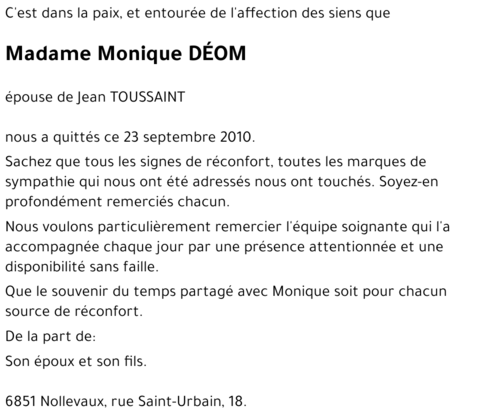 C'est dans la paix, et entourée de l'affection des siens que

Madame Monique DÉOM

épouse de Jean TOUSSAINT

nous a quittés ce 23 septembre 2010.

Sachez que tous les signes de réconfort, toutes les marques de sympathie qui nous ont été adressés nous ont touchés. Soyez-en profondément remerciés chacun.

Nous voulons particulièrement remercier l'équipe soignante qui l'a accompagnée chaque jour par une présence attentionnée et une disponibilité sans faille.

Que le souvenir du temps partagé avec Monique soit pour chacun source de réconfort.

De la part de:

Son époux et son fils.

6851 Nollevaux, rue Saint-Urbain, 18.